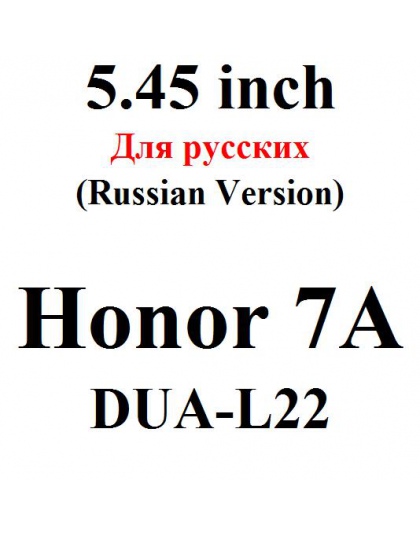 5.45 inch
Для русских
(Russian Version)

Honor 7A
DUA-L22